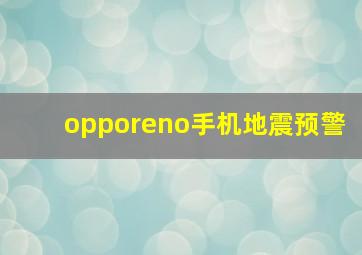 opporeno手机地震预警